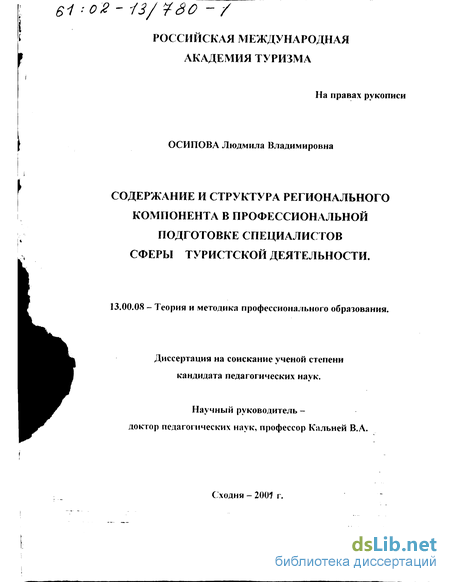 61:02-13/780-1

РОССИЙСКАЯ МЕЖДУНАРОДНАЯ
АКАДЕМИЯ ТУРИЗМА

На правах рукописи

ОСИПОВА Людмила Владимировна

СОДЕРЖАНИЕ И СТРУКТУРА РЕГИОНАЛЬНОГО КОМПОНЕНТА В ПРОФЕССИОНАЛЬНОЙ ПОДГОТОВКЕ СПЕЦИАЛИСТОВ СФЕРЫ ТУРИСТСКОЙ ДЕЯТЕЛЬНОСТИ.

13.00.08 – Теория и методика профессионального образования.

Диссертация на соискание ученой степени
кандидата педагогических наук.

Научный руководитель –
доктор педагогических наук, профессор Кальней В.А.

Сходня – 2001 г.

dsLib.net
библиотека диссертаций